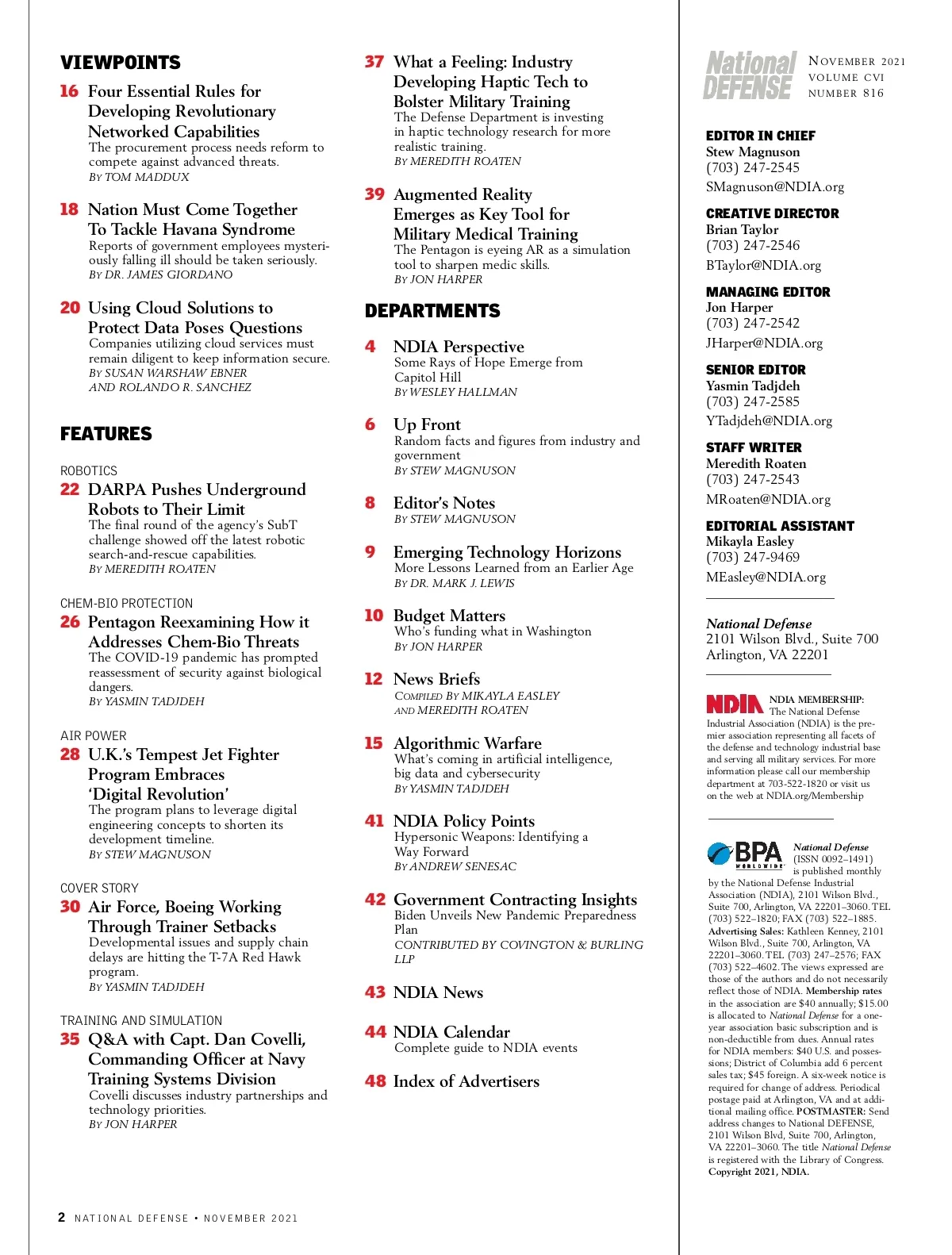 VIEWPOINTS

16 Four Essential Rules for Developing Revolutionary Networked Capabilities
The procurement process needs reform to compete against advanced threats.
BY TOM MADDUX

18 Nation Must Come Together To Tackle Havana Syndrome
Reports of government employees mysteriously falling ill should be taken seriously.
BY DR. JAMES GIORDANO

20 Using Cloud Solutions to Protect Data Poses Questions
Companies utilizing cloud services must remain diligent to keep information secure.
BY SUSAN WARSHAW EBNER AND ROLANDO R. SANCHEZ

FEATURES

ROBOTICS
22 DARPA Pushes Underground Robots to Their Limit
The final round of the agency's SubT challenge showed off the latest robotic search-and-rescue capabilities.
BY MEREDITH ROATEN

CHEM-BIO PROTECTION
26 Pentagon Reexamining How it Addresses Chem-Bio Threats
The COVID-19 pandemic has prompted reassessment of security against biological dangers.
BY YASMIN TADJDEH

AIR POWER
28 U.K.'s Tempest Jet Fighter Program Embraces 'Digital Revolution'
The program plans to leverage digital engineering concepts to shorten its development timeline.
BY STEW MAGNUSON

COVER STORY
30 Air Force, Boeing Working Through Trainer Setbacks
Developmental issues and supply chain delays are hitting the T-7A Red Hawk program.
BY YASMIN TADJDEH

TRAINING AND SIMULATION
35 Q&A with Capt. Dan Covelli, Commanding Officer at Navy Training Systems Division
Covelli discusses industry partnerships and technology priorities.
BY JON HARPER

37 What a Feeling: Industry Developing Haptic Tech to Bolster Military Training
The Defense Department is investing in haptic technology research for more realistic training.
BY MEREDITH ROATEN

39 Augmented Reality Emerges as Key Tool for Military Medical Training
The Pentagon is eyeing AR as a simulation tool to sharpen medic skills.
BY JON HARPER

DEPARTMENTS

4 NDIA Perspective
Some Rays of Hope Emerge from Capitol Hill
BY WESLEY HALLMAN

6 Up Front
Random facts and figures from industry and government
BY STEW MAGNUSON

8 Editor's Notes
BY STEW MAGNUSON

9 Emerging Technology Horizons
More Lessons Learned from an Earlier Age
BY DR. MARK J. LEWIS

10 Budget Matters
Who's funding what in Washington
BY JON HARPER

12 News Briefs
COMPILED BY MIKAYLA EASLEY AND MEREDITH ROATEN

15 Algorithmic Warfare
What's coming in artificial intelligence, big data and cybersecurity
BY YASMIN TADJDEH

41 NDIA Policy Points
Hypersonic Weapons: Identifying a Way Forward
BY ANDREW SENESAC

42 Government Contracting Insights
Biden Unveils New Pandemic Preparedness Plan
CONTRIBUTED BY COVINGTON & BURLING LLP

43 NDIA News

44 NDIA Calendar
Complete guide to NDIA events

48 Index of Advertisers

National DEFENSE
NOVEMBER 2021
VOLUME CVI
NUMBER 816

EDITOR IN CHIEF
Stew Magnuson
(703) 247-2545
SMagnuson@NDIA.org

CREATIVE DIRECTOR
Brian Taylor
(703) 247-2546
BTaylor@NDIA.org

MANAGING EDITOR
Jon Harper
(703) 247-2542
JHarper@NDIA.org

SENIOR EDITOR
Yasmin Tadjdeh
(703) 247-2585
YTadjdeh@NDIA.org

STAFF WRITER
Meredith Roaten
(703) 247-2543
MRoaten@NDIA.org

EDITORIAL ASSISTANT
Mikayla Easley
(703) 247-9469
MEasley@NDIA.org

National Defense
2101 Wilson Blvd., Suite 700
Arlington, VA 22201

NDIA NDIA MEMBERSHIP: The National Defense Industrial Association (NDIA) is the premier association representing all facets of the defense and technology industrial base and serving all military services. For more information please call our membership department at 703-522-1820 or visit us on the web at NDIA.org/Membership

BPA WORLDWIDE National Defense (ISSN 0092–1491) is published monthly by the National Defense Industrial Association (NDIA), 2101 Wilson Blvd., Suite 700, Arlington, VA 22201–3060. TEL (703) 522–1820; FAX (703) 522–1885. Advertising Sales: Kathleen Kenney, 2101 Wilson Blvd., Suite 700, Arlington, VA 22201–3060. TEL (703) 247–2576; FAX (703) 522–4602. The views expressed are those of the authors and do not necessarily reflect those of NDIA. Membership rates in the association are $40 annually; $15.00 is allocated to National Defense for a one-year association basic subscription and is non-deductible from dues. Annual rates for NDIA members: $40 U.S. and possessions; District of Columbia add 6 percent sales tax; $45 foreign. A six-week notice is required for change of address. Periodical postage paid at Arlington, VA and at additional mailing office. POSTMASTER: Send address changes to National DEFENSE, 2101 Wilson Blvd, Suite 700, Arlington, VA 22201–3060. The title National Defense is registered with the Library of Congress. Copyright 2021, NDIA.

2 NATIONAL DEFENSE • NOVEMBER 2021